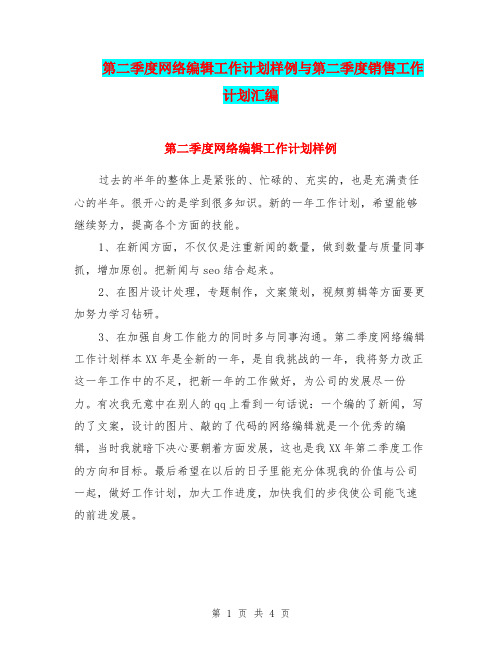 第二季度网络编辑工作计划样例与第二季度销售工作计划汇编

第二季度网络编辑工作计划样例

过去的半年的整体上是紧张的、忙碌的、充实的，也是充满责任心的半年。很开心的是学到很多知识。新的一年工作计划，希望能够继续努力，提高各个方面的技能。

1、在新闻方面，不仅仅是注重新闻的数量，做到数量与质量同事抓，增加原创。把新闻与seo结合起来。

2、在图片设计处理，专题制作，文案策划，视频剪辑等方面要更加努力学习钻研。

3、在加强自身工作能力的同时多与同事沟通。第二季度网络编辑工作计划样本XX年是全新的一年，是自我挑战的一年，我将努力改正这一年工作中的不足，把新一年的工作做好，为公司的发展尽一份力。有次我无意中在别人的qq上看到一句话说：一个编的了新闻，写的了文案，设计的图片、敲的了代码的网络编辑就是一个优秀的编辑，当时我就暗下决心要朝着方面发展，这也是我XX年第二季度工作的方向和目标。最后希望在以后的日子里能充分体现我的价值与公司一起，做好工作计划，加大工作进度，加快我们的步伐使公司能飞速的前进发展。

第 1 页 共 4 页